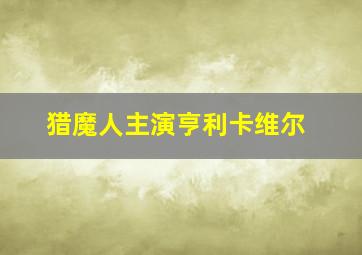 猎魔人主演亨利卡维尔